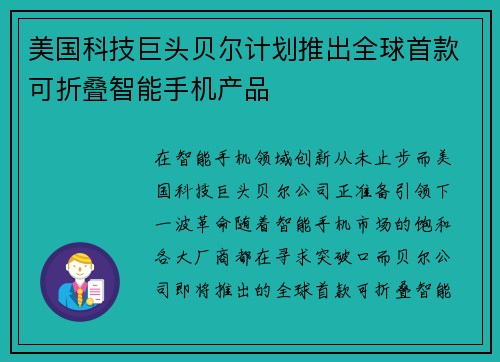 美国科技巨头贝尔计划推出全球首款可折叠智能手机产品

在智能手机领域创新从未止步而美国科技巨头贝尔公司正准备引领下一波革命随着智能手机市场的饱和各大厂商都在寻求突破口而贝尔公司即将推出的全球首款可折叠智能